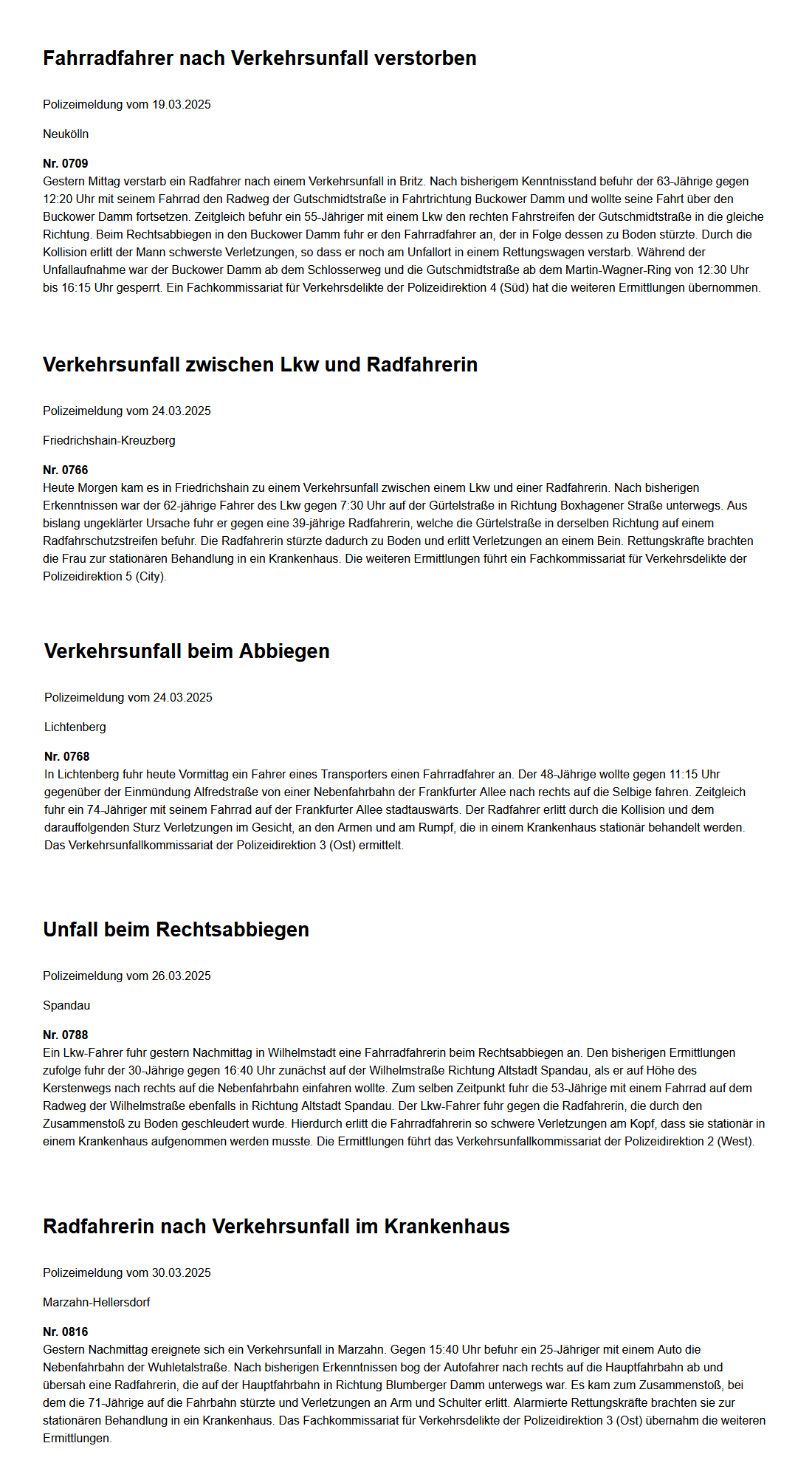 Fahrradfahrer nach Verkehrsunfall verstorben

Polizeimeldung vom 19.03.2025

Neukölln

Nr. 0709
Gestern Mittag verstarb ein Radfahrer nach einem Verkehrsunfall in Britz. Nach bisherigem Kenntnisstand befuhr der 63-Jährige gegen 12:20 Uhr mit seinem Fahrrad den Radweg der Gutschmidtstraße in Fahrtrichtung Buckower Damm und wollte seine Fahrt über den Buckower Damm fortsetzen. Zeitgleich befuhr ein 55-Jähriger mit einem Lkw den rechten Fahrstreifen der Gutschmidtstraße in die gleiche Richtung. Beim Rechtsabbiegen in den Buckower Damm fuhr er den Fahrradfahrer an, der in Folge dessen zu Boden stürzte. Durch die Kollision erlitt der Mann schwerste Verletzungen, so dass er noch am Unfallort in einem Rettungswagen verstarb. Während der Unfallaufnahme war der Buckower Damm ab dem Schlosserweg und die Gutschmidtstraße ab dem Martin-Wagner-Ring von 12:30 Uhr bis 16:15 Uhr gesperrt. Ein Fachkommissariat für Verkehrsdelikte der Polizeidirektion 4 (Süd) hat die weiteren Ermittlungen übernommen.

Verkehrsunfall zwischen Lkw und Radfahrerin

Polizeimeldung vom 24.03.2025

Friedrichshain-Kreuzberg

Nr. 0766
Heute Morgen kam es in Friedrichshain zu einem Verkehrsunfall zwischen einem Lkw und einer Radfahrerin. Nach bisherigen Erkenntnissen war der 62-jährige Fahrer des Lkw gegen 7:30 Uhr auf der Gürtelstraße in Richtung Boxhagener Straße unterwegs. Aus bislang ungeklärter Ursache fuhr er gegen eine 39-jährige Radfahrerin, welche die Gürtelstraße in derselben Richtung auf einem Radfahrschutzstreifen befuhr. Die Radfahrerin stürzte dadurch zu Boden und erlitt Verletzungen an einem Bein. Rettungskräfte brachten die Frau zur stationären Behandlung in ein Krankenhaus. Die weiteren Ermittlungen führt ein Fachkommissariat für Verkehrsdelikte der Polizeidirektion 5 (City).

Verkehrsunfall beim Abbiegen

Polizeimeldung vom 24.03.2025

Lichtenberg

Nr. 0768
In Lichtenberg fuhr heute Vormittag ein Fahrer eines Transporters einen Fahrradfahrer an. Der 48-Jährige wollte gegen 11:15 Uhr gegenüber der Einmündung Alfredstraße von einer Nebenfahrbahn der Frankfurter Allee nach rechts auf die Selbige fahren. Zeitgleich fuhr ein 74-Jähriger mit seinem Fahrrad auf der Frankfurter Allee stadtauswärts. Der Radfahrer erlitt durch die Kollision und dem darauffolgenden Sturz Verletzungen im Gesicht, an den Armen und am Rumpf, die in einem Krankenhaus stationär behandelt werden. Das Verkehrsunfallkommissariat der Polizeidirektion 3 (Ost) ermittelt.

Unfall beim Rechtsabbiegen

Polizeimeldung vom 26.03.2025

Spandau

Nr. 0788
Ein Lkw-Fahrer fuhr gestern Nachmittag in Wilhelmstadt eine Fahrradfahrerin beim Rechtsabbiegen an. Den bisherigen Ermittlungen zufolge fuhr der 30-Jährige gegen 16:40 Uhr zunächst auf der Wilhelmstraße Richtung Altstadt Spandau, als er auf Höhe des Kerstenwegs nach rechts auf die Nebenfahrbahn einfahren wollte. Zum selben Zeitpunkt fuhr die 53-Jährige mit einem Fahrrad auf dem Radweg der Wilhelmstraße ebenfalls in Richtung Altstadt Spandau. Der Lkw-Fahrer fuhr gegen die Radfahrerin, die durch den Zusammenstoß zu Boden geschleudert wurde. Hierdurch erlitt die Fahrradfahrerin so schwere Verletzungen am Kopf, dass sie stationär in einem Krankenhaus aufgenommen werden musste. Die Ermittlungen führt das Verkehrsunfallkommissariat der Polizeidirektion 2 (West).

Radfahrerin nach Verkehrsunfall im Krankenhaus

Polizeimeldung vom 30.03.2025

Marzahn-Hellersdorf

Nr. 0816
Gestern Nachmittag ereignete sich ein Verkehrsunfall in Marzahn. Gegen 15:40 Uhr befuhr ein 25-Jähriger mit einem Auto die Nebenfahrbahn der Wuhletalstraße. Nach bisherigen Erkenntnissen bog der Autofahrer nach rechts auf die Hauptfahrbahn ab und übersah eine Radfahrerin, die auf der Hauptfahrbahn in Richtung Blumberger Damm unterwegs war. Es kam zum Zusammenstoß, bei dem die 71-Jährige auf die Fahrbahn stürzte und Verletzungen an Arm und Schulter erlitt. Alarmierte Rettungskräfte brachten sie zur stationären Behandlung in ein Krankenhaus. Das Fachkommissariat für Verkehrsdelikte der Polizeidirektion 3 (Ost) übernahm die weiteren Ermittlungen.